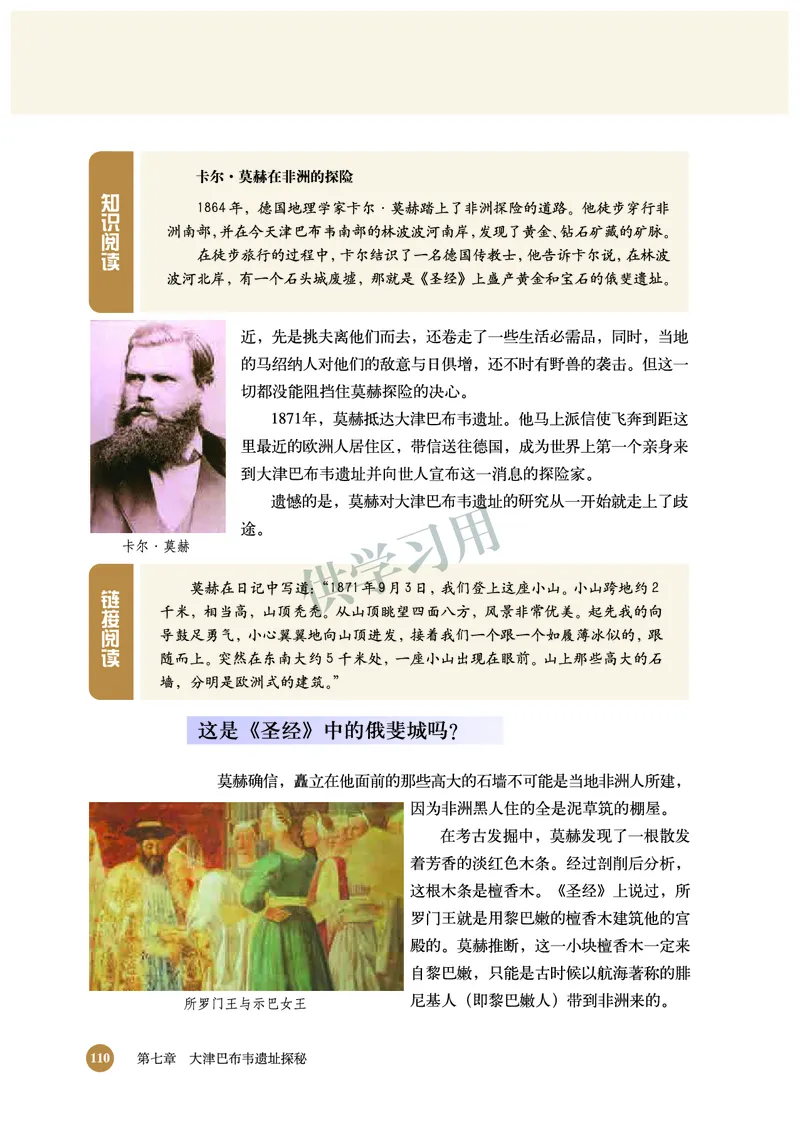 知识阅读

卡尔·莫赫在非洲的探险

1864年，德国地理学家卡尔·莫赫踏上了非洲探险的道路。他徒步穿行非洲南部，并在今天津巴布韦南部的林波波河南岸，发现了黄金、钻石矿藏的矿脉。

在徒步旅行的过程中，卡尔结识了一名德国传教士，他告诉卡尔说，在林波波河北岸，有一个石头城废墟，那就是《圣经》上盛产黄金和宝石的俄斐遗址。

近，先是挑夫离他们而去，还卷走了一些生活必需品，同时，当地的马绍纳人对他们的敌意与日俱增，还不时有野兽的袭击。但这一切都没能阻挡住莫赫探险的决心。

1871年，莫赫抵达大津巴布韦遗址。他马上派信使飞奔到距这里最近的欧洲人居住区，带信送往德国，成为世界上第一个亲身来到大津巴布韦遗址并向世人宣布这一消息的探险家。

遗憾的是，莫赫对大津巴布韦遗址的研究从一开始就走上了歧途。

卡尔·莫赫

供学习用

链接阅读

莫赫在日记中写道："1871年9月3日，我们登上这座小山。小山跨地约2千米，相当高，山顶秃秃。从山顶眺望四面八方，风景非常优美。起先我的向导鼓足勇气，小心翼翼地向山顶进发，接着我们一个跟一个如履薄冰似的，跟随而上。突然在东南大约5千米处，一座小山出现在眼前。山上那些高大的石墙，分明是欧洲式的建筑。"

这是《圣经》中的俄斐城吗？

莫赫确信，矗立在他面前的那些高大的石墙不可能是当地非洲人所建，因为非洲黑人住的全是泥草筑的棚屋。

在考古发掘中，莫赫发现了一根散发着芳香的淡红色木条。经过剖削后分析，这根木条是檀香木。《圣经》上说过，所罗门王就是用黎巴嫩的檀香木建筑他的宫殿的。莫赫推断，这一小块檀香木一定来自黎巴嫩，只能是古时候以航海著称的腓尼基人（即黎巴嫩人）带到非洲来的。

所罗门王与示巴女王

110 第七章 大津巴布韦遗址探秘